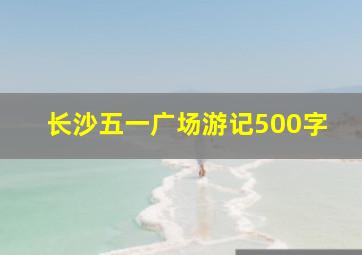 长沙五一广场游记500字